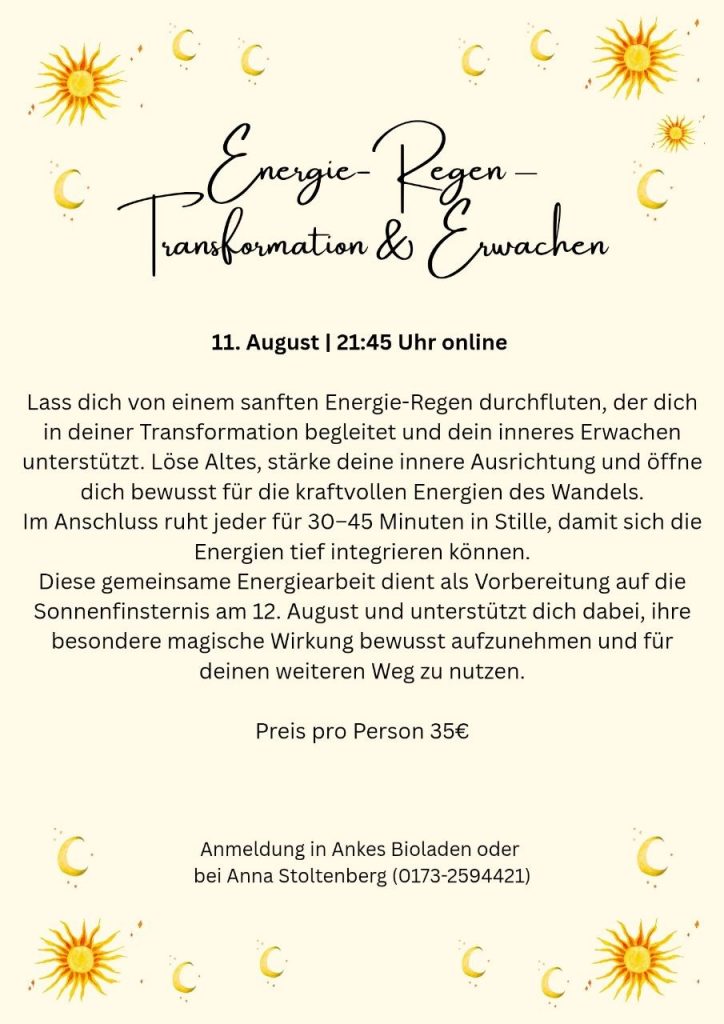 Energie-Regen –
Transformation & Erwachen

11. August | 21:45 Uhr online

Lass dich von einem sanften Energie-Regen durchfluten, der dich in deiner Transformation begleitet und dein inneres Erwachen unterstützt. Löse Altes, stärke deine innere Ausrichtung und öffne dich bewusst für die kraftvollen Energien des Wandels.
Im Anschluss ruht jeder für 30–45 Minuten in Stille, damit sich die Energien tief integrieren können.
Diese gemeinsame Energiearbeit dient als Vorbereitung auf die Sonnenfinsternis am 12. August und unterstützt dich dabei, ihre besondere magische Wirkung bewusst aufzunehmen und für deinen weiteren Weg zu nutzen.

Preis pro Person 35€

Anmeldung in Ankes Bioladen oder
bei Anna Stoltenberg (0173-2594421)